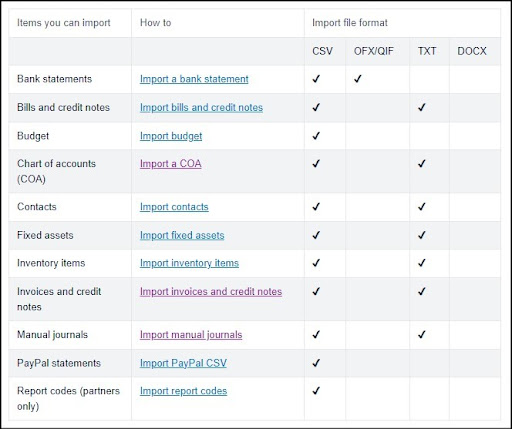 | Items you can import | How to | Import file format | | | |
|---|---|---|---|---|---|
| | | CSV | OFX/QIF | TXT | DOCX |
| Bank statements | Import a bank statement | ✓ | ✓ | | |
| Bills and credit notes | Import bills and credit notes | ✓ | | ✓ | |
| Budget | Import budget | ✓ | | | |
| Chart of accounts (COA) | Import a COA | ✓ | | ✓ | |
| Contacts | Import contacts | ✓ | | ✓ | |
| Fixed assets | Import fixed assets | ✓ | | ✓ | |
| Inventory items | Import inventory items | ✓ | | ✓ | |
| Invoices and credit notes | Import invoices and credit notes | ✓ | | ✓ | |
| Manual journals | Import manual journals | ✓ | | ✓ | |
| PayPal statements | Import PayPal CSV | ✓ | | | |
| Report codes (partners only) | Import report codes | ✓ | | | |